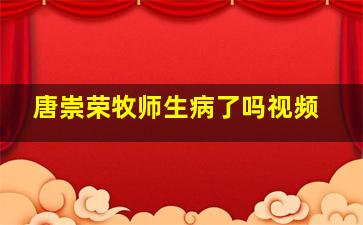 唐崇荣牧师生病了吗视频